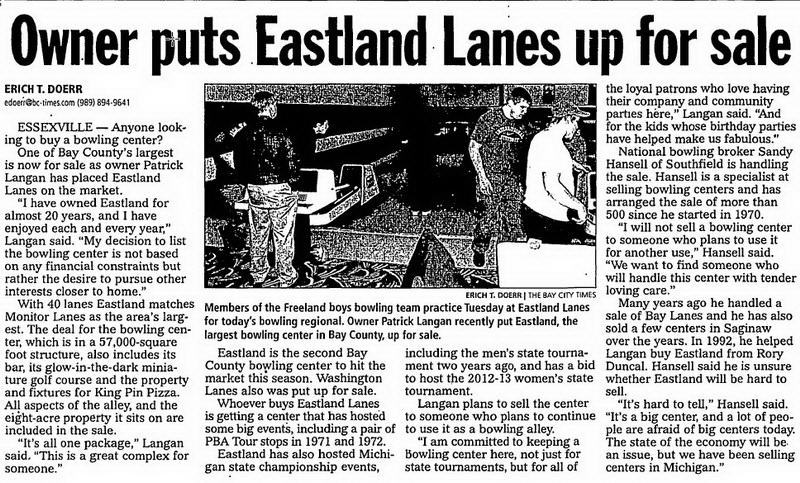 Owner puts Eastland Lanes up for sale

ERICH T. DOERR
edoerr@bc-times.com (989) 894-9641

ESSEXVILLE — Anyone looking to buy a bowling center?

One of Bay County's largest is now for sale as owner Patrick Langan has placed Eastland Lanes on the market.

"I have owned Eastland for almost 20 years, and I have enjoyed each and every year," Langan said. "My decision to list the bowling center is not based on any financial constraints but rather the desire to pursue other interests closer to home."

With 40 lanes Eastland matches Monitor Lanes as the area's largest. The deal for the bowling center, which is in a 57,000-square foot structure, also includes its bar, its glow-in-the-dark miniature golf course and the property and fixtures for King Pin Pizza. All aspects of the alley, and the eight-acre property it sits on are included in the sale.

"It's all one package," Langan said. "This is a great complex for someone."

ERICH T. DOERR | THE BAY CITY TIMES
Members of the Freeland boys bowling team practice Tuesday at Eastland Lanes for today's bowling regional. Owner Patrick Langan recently put Eastland, the largest bowling center in Bay County, up for sale.

Eastland is the second Bay County bowling center to hit the market this season. Washington Lanes also was put up for sale.

Whoever buys Eastland Lanes is getting a center that has hosted some big events, including a pair of PBA Tour stops in 1971 and 1972.

Eastland has also hosted Michigan state championship events, including the men's state tournament two years ago, and has a bid to host the 2012-13 women's state tournament.

Langan plans to sell the center to someone who plans to continue to use it as a bowling alley.

"I am committed to keeping a bowling center here, not just for state tournaments, but for all of the loyal patrons who love having their company and community parties here," Langan said. "And for the kids whose birthday parties have helped make us fabulous."

National bowling broker Sandy Hansell of Southfield is handling the sale. Hansell is a specialist at selling bowling centers and has arranged the sale of more than 500 since he started in 1970.

"I will not sell a bowling center to someone who plans to use it for another use," Hansell said. "We want to find someone who will handle this center with tender loving care."

Many years ago he handled a sale of Bay Lanes and he has also sold a few centers in Saginaw over the years. In 1992, he helped Langan buy Eastland from Rory Duncal. Hansell said he is unsure whether Eastland will be hard to sell.

"It's hard to tell," Hansell said. "It's a big center, and a lot of people are afraid of big centers today. The state of the economy will be an issue, but we have been selling centers in Michigan."